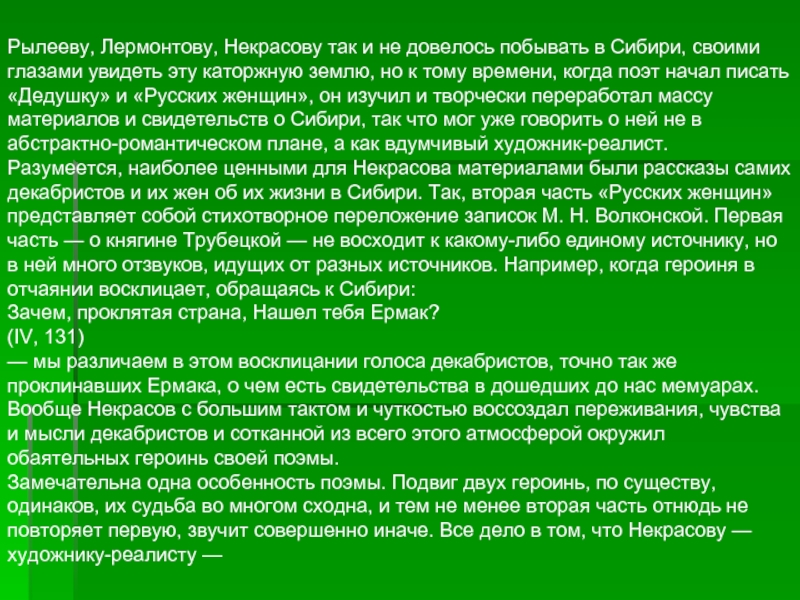 Рылееву, Лермонтову, Некрасову так и не довелось побывать в Сибири, своими глазами увидеть эту каторжную землю, но к тому времени, когда поэт начал писать «Дедушку» и «Русских женщин», он изучил и творчески переработал массу материалов и свидетельств о Сибири, так что мог уже говорить о ней не в абстрактно-романтическом плане, а как вдумчивый художник-реалист.
Разумеется, наиболее ценными для Некрасова материалами были рассказы самих декабристов и их жен об их жизни в Сибири. Так, вторая часть «Русских женщин» представляет собой стихотворное переложение записок М. Н. Волконской. Первая часть — о княгине Трубецкой — не восходит к какому-либо единому источнику, но в ней много отзвуков, идущих от разных источников. Например, когда героиня в отчаянии восклицает, обращаясь к Сибири:
Зачем, проклятая страна, Нашел тебя Ермак?
(IV, 131)
— мы различаем в этом восклицании голоса декабристов, точно так же проклинавших Ермака, о чем есть свидетельства в дошедших до нас мемуарах.
Вообще Некрасов с большим тактом и чуткостью воссоздал переживания, чувства и мысли декабристов и сотканной из всего этого атмосферой окружил обаятельных героинь своей поэмы.
Замечательна одна особенность поэмы. Подвиг двух героинь, по существу, одинаков, их судьба во многом сходна, и тем не менее вторая часть отнюдь не повторяет первую, звучит совершенно иначе. Все дело в том, что Некрасову — художнику-реалисту —